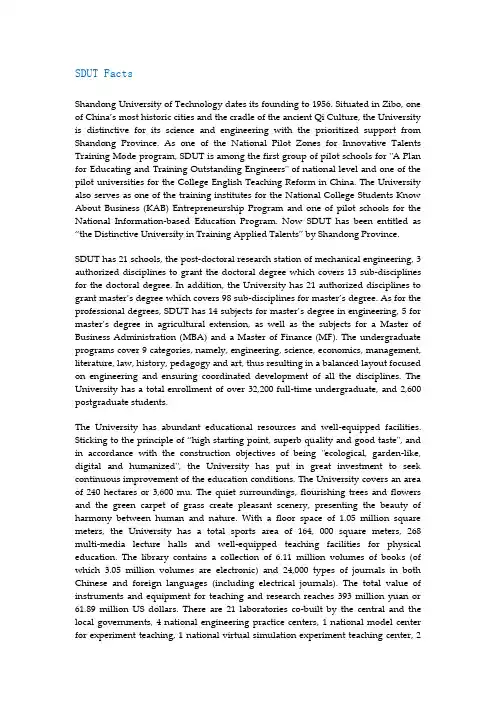 SDUT Facts

Shandong University of Technology dates its founding to 1956. Situated in Zibo, one of China's most historic cities and the cradle of the ancient Qi Culture, the University is distinctive for its science and engineering with the prioritized support from Shandong Province. As one of the National Pilot Zones for Innovative Talents Training Mode program, SDUT is among the first group of pilot schools for "A Plan for Educating and Training Outstanding Engineers" of national level and one of the pilot universities for the College English Teaching Reform in China. The University also serves as one of the training institutes for the National College Students Know About Business (KAB) Entrepreneurship Program and one of pilot schools for the National Information-based Education Program. Now SDUT has been entitled as "the Distinctive University in Training Applied Talents" by Shandong Province.

SDUT has 21 schools, the post-doctoral research station of mechanical engineering, 3 authorized disciplines to grant the doctoral degree which covers 13 sub-disciplines for the doctoral degree. In addition, the University has 21 authorized disciplines to grant master's degree which covers 98 sub-disciplines for master's degree. As for the professional degrees, SDUT has 14 subjects for master's degree in engineering, 5 for master's degree in agricultural extension, as well as the subjects for a Master of Business Administration (MBA) and a Master of Finance (MF). The undergraduate programs cover 9 categories, namely, engineering, science, economics, management, literature, law, history, pedagogy and art, thus resulting in a balanced layout focused on engineering and ensuring coordinated development of all the disciplines. The University has a total enrollment of over 32,200 full-time undergraduate, and 2,600 postgraduate students.

The University has abundant educational resources and well-equipped facilities. Sticking to the principle of "high starting point, superb quality and good taste", and in accordance with the construction objectives of being "ecological, garden-like, digital and humanized", the University has put in great investment to seek continuous improvement of the education conditions. The University covers an area of 240 hectares or 3,600 mu. The quiet surroundings, flourishing trees and flowers and the green carpet of grass create pleasant scenery, presenting the beauty of harmony between human and nature. With a floor space of 1.05 million square meters, the University has a total sports area of 164, 000 square meters, 268 multi-media lecture halls and well-equipped teaching facilities for physical education. The library contains a collection of 6.11 million volumes of books (of which 3.05 million volumes are electronic) and 24,000 types of journals in both Chinese and foreign languages (including electrical journals). The total value of instruments and equipment for teaching and research reaches 393 million yuan or 61.89 million US dollars. There are 21 laboratories co-built by the central and the local governments, 4 national engineering practice centers, 1 national model center for experiment teaching, 1 national virtual simulation experiment teaching center, 2